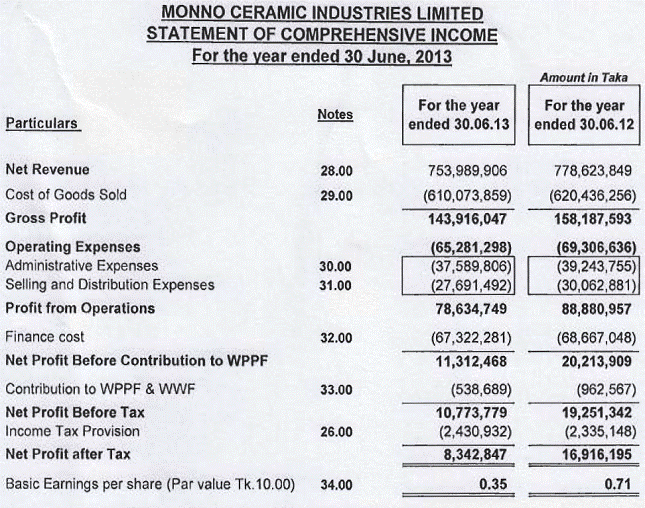 MONNO CERAMIC INDUSTRIES LIMITED
STATEMENT OF COMPREHENSIVE INCOME
For the year ended 30 June, 2013

Amount in Taka

| Particulars | Notes | For the year ended 30.06.13 | For the year ended 30.06.12 |
|---|---|---|---|
| Net Revenue | 28.00 | 753,989,906 | 778,623,849 |
| Cost of Goods Sold | 29.00 | (610,073,859) | (620,436,256) |
| Gross Profit | | 143,916,047 | 158,187,593 |
| Operating Expenses | | (65,281,298) | (69,306,636) |
| Administrative Expenses | 30.00 | (37,589,806) | (39,243,755) |
| Selling and Distribution Expenses | 31.00 | (27,691,492) | (30,062,881) |
| Profit from Operations | | 78,634,749 | 88,880,957 |
| Finance cost | 32.00 | (67,322,281) | (68,667,048) |
| Net Profit Before Contribution to WPPF | | 11,312,468 | 20,213,909 |
| Contribution to WPPF & WWF | 33.00 | (538,689) | (962,567) |
| Net Profit Before Tax | | 10,773,779 | 19,251,342 |
| Income Tax Provision | 26.00 | (2,430,932) | (2,335,148) |
| Net Profit after Tax | | 8,342,847 | 16,916,195 |
| Basic Earnings per share (Par value Tk.10.00) | 34.00 | 0.35 | 0.71 |